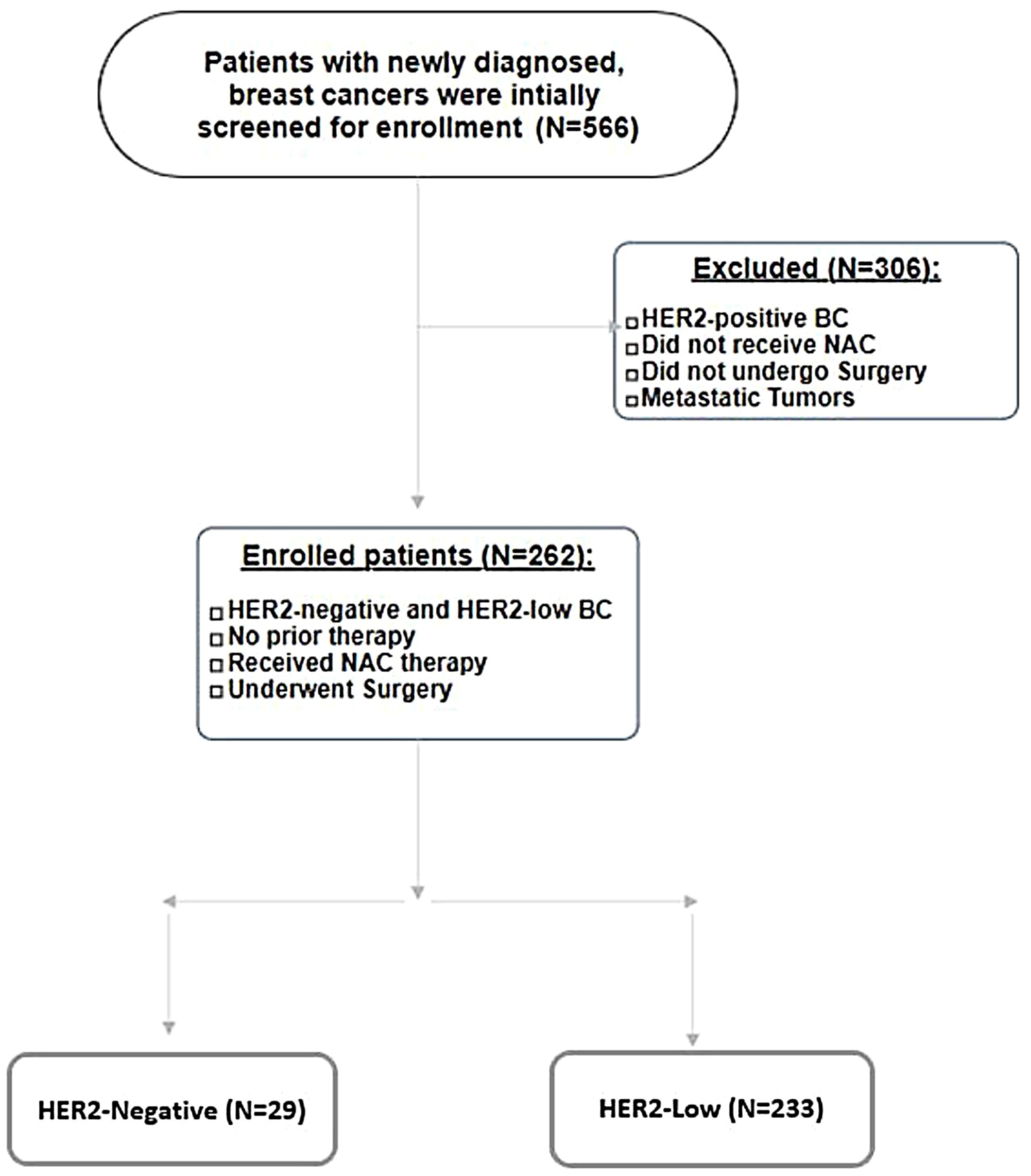 Patients with newly diagnosed, breast cancers were intially screened for enrollment (N=566)

Excluded (N=306):

□ HER2-positive BC
□ Did not receive NAC
□ Did not undergo Surgery
□ Metastatic Tumors

Enrolled patients (N=262):

□ HER2-negative and HER2-low BC
□ No prior therapy
□ Received NAC therapy
□ Underwent Surgery

HER2-Negative (N=29)

HER2-Low (N=233)